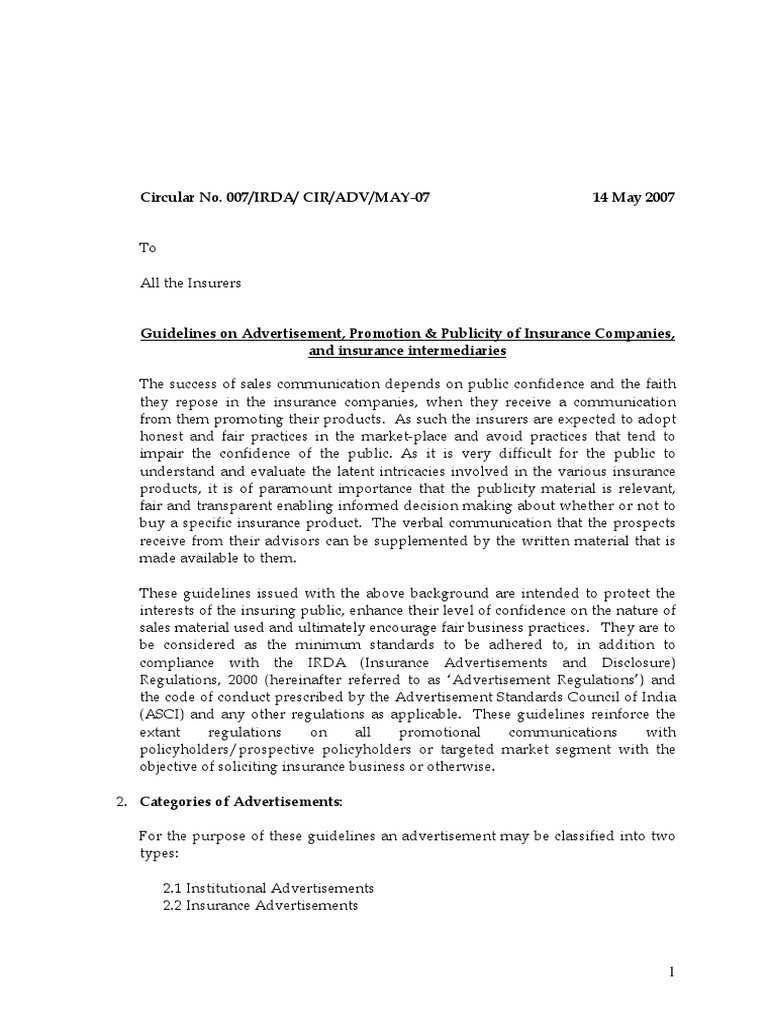 Circular No. 007/IRDA/ CIR/ADV/MAY-07 14 May 2007

To

All the Insurers

Guidelines on Advertisement, Promotion & Publicity of Insurance Companies, and insurance intermediaries

The success of sales communication depends on public confidence and the faith they repose in the insurance companies, when they receive a communication from them promoting their products. As such the insurers are expected to adopt honest and fair practices in the market-place and avoid practices that tend to impair the confidence of the public. As it is very difficult for the public to understand and evaluate the latent intricacies involved in the various insurance products, it is of paramount importance that the publicity material is relevant, fair and transparent enabling informed decision making about whether or not to buy a specific insurance product. The verbal communication that the prospects receive from their advisors can be supplemented by the written material that is made available to them.

These guidelines issued with the above background are intended to protect the interests of the insuring public, enhance their level of confidence on the nature of sales material used and ultimately encourage fair business practices. They are to be considered as the minimum standards to be adhered to, in addition to compliance with the IRDA (Insurance Advertisements and Disclosure) Regulations, 2000 (hereinafter referred to as 'Advertisement Regulations') and the code of conduct prescribed by the Advertisement Standards Council of India (ASCI) and any other regulations as applicable. These guidelines reinforce the extant regulations on all promotional communications with policyholders/prospective policyholders or targeted market segment with the objective of soliciting insurance business or otherwise.

2. Categories of Advertisements:

For the purpose of these guidelines an advertisement may be classified into two types:

2.1 Institutional Advertisements
2.2 Insurance Advertisements

1